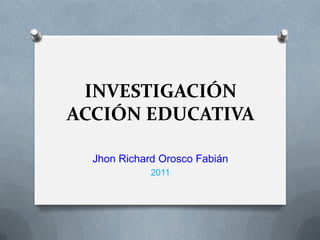 INVESTIGACIÓN ACCIÓN EDUCATIVA

Jhon Richard Orosco Fabián
2011